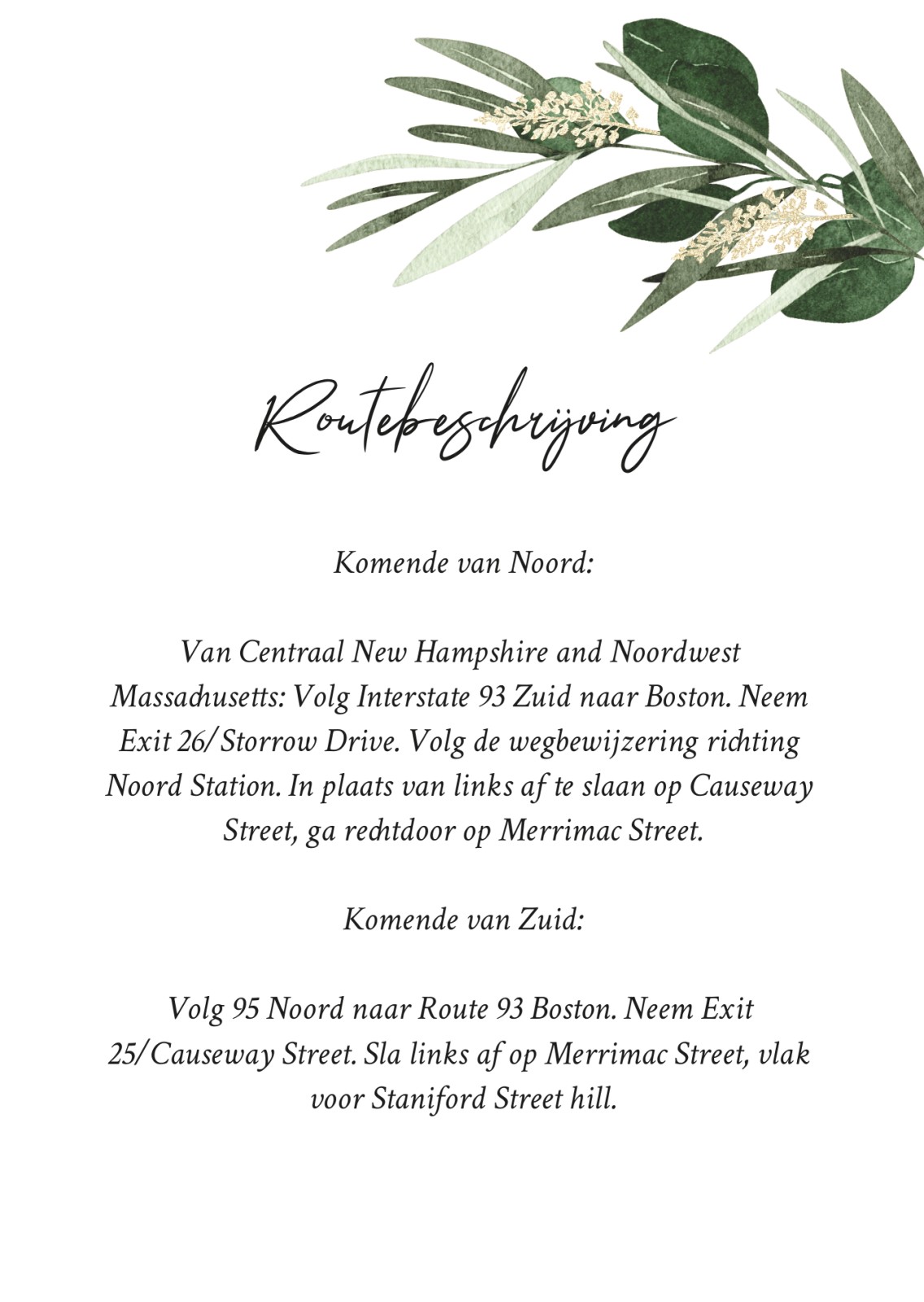 Routebeschrijving

Komende van Noord:

Van Centraal New Hampshire and Noordwest Massachusetts: Volg Interstate 93 Zuid naar Boston. Neem Exit 26/Storrow Drive. Volg de wegbewijzering richting Noord Station. In plaats van links af te slaan op Causeway Street, ga rechtdoor op Merrimac Street.

Komende van Zuid:

Volg 95 Noord naar Route 93 Boston. Neem Exit 25/Causeway Street. Sla links af op Merrimac Street, vlak voor Staniford Street hill.